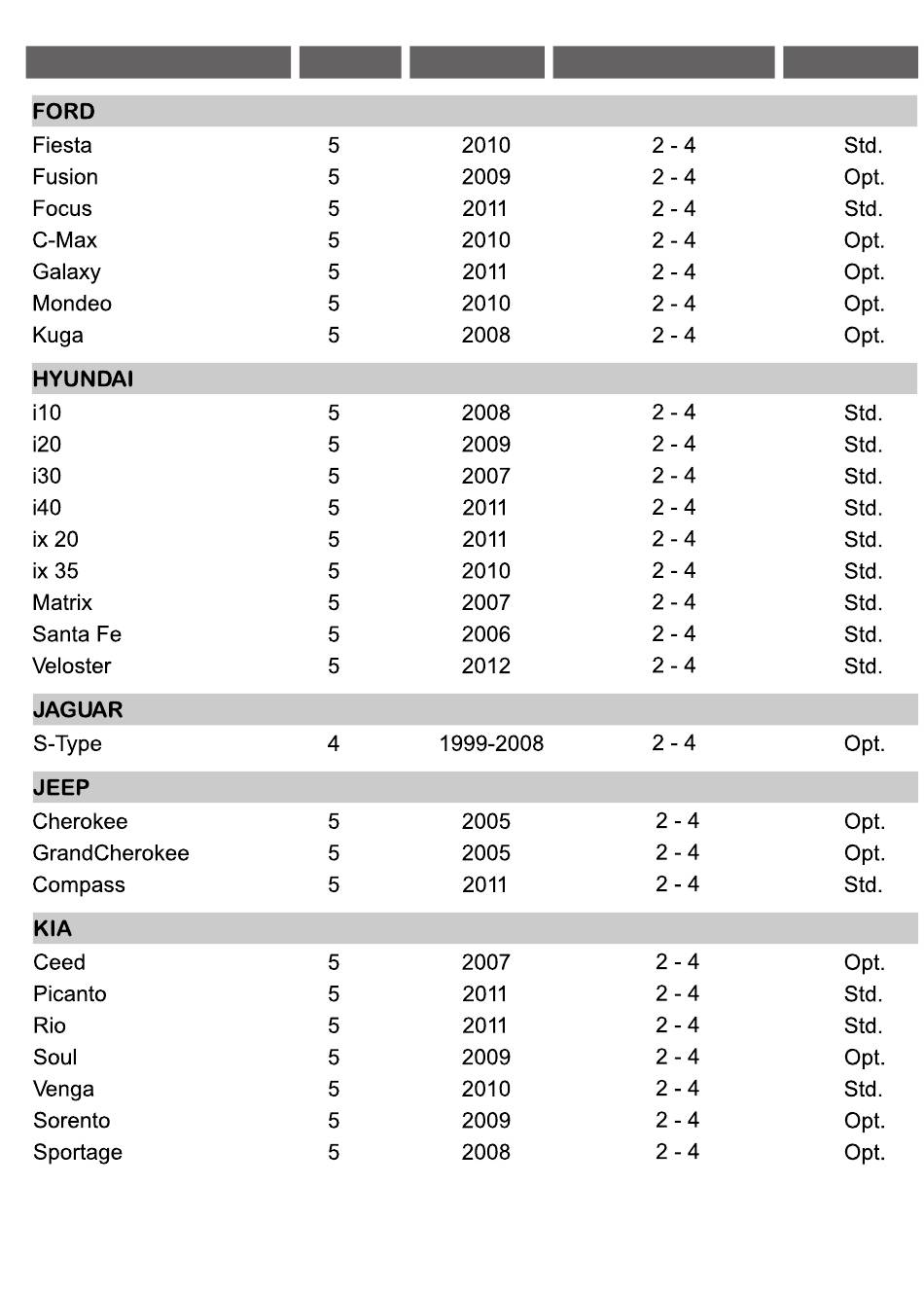 | | | | | |
|---|---|---|---|---|
| **FORD** | | | | |
| Fiesta | 5 | 2010 | 2 - 4 | Std. |
| Fusion | 5 | 2009 | 2 - 4 | Opt. |
| Focus | 5 | 2011 | 2 - 4 | Std. |
| C-Max | 5 | 2010 | 2 - 4 | Opt. |
| Galaxy | 5 | 2011 | 2 - 4 | Opt. |
| Mondeo | 5 | 2010 | 2 - 4 | Opt. |
| Kuga | 5 | 2008 | 2 - 4 | Opt. |
| **HYUNDAI** | | | | |
| i10 | 5 | 2008 | 2 - 4 | Std. |
| i20 | 5 | 2009 | 2 - 4 | Std. |
| i30 | 5 | 2007 | 2 - 4 | Std. |
| i40 | 5 | 2011 | 2 - 4 | Std. |
| ix 20 | 5 | 2011 | 2 - 4 | Std. |
| ix 35 | 5 | 2010 | 2 - 4 | Std. |
| Matrix | 5 | 2007 | 2 - 4 | Std. |
| Santa Fe | 5 | 2006 | 2 - 4 | Std. |
| Veloster | 5 | 2012 | 2 - 4 | Std. |
| **JAGUAR** | | | | |
| S-Type | 4 | 1999-2008 | 2 - 4 | Opt. |
| **JEEP** | | | | |
| Cherokee | 5 | 2005 | 2 - 4 | Opt. |
| GrandCherokee | 5 | 2005 | 2 - 4 | Opt. |
| Compass | 5 | 2011 | 2 - 4 | Std. |
| **KIA** | | | | |
| Ceed | 5 | 2007 | 2 - 4 | Opt. |
| Picanto | 5 | 2011 | 2 - 4 | Std. |
| Rio | 5 | 2011 | 2 - 4 | Std. |
| Soul | 5 | 2009 | 2 - 4 | Opt. |
| Venga | 5 | 2010 | 2 - 4 | Std. |
| Sorento | 5 | 2009 | 2 - 4 | Opt. |
| Sportage | 5 | 2008 | 2 - 4 | Opt. |